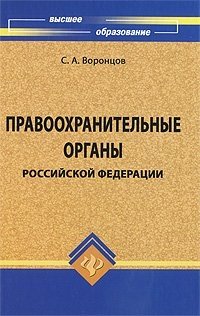 высшее
образование

С. А. Воронцов

ПРАВООХРАНИТЕЛЬНЫЕ ОРГАНЫ
РОССИЙСКОЙ ФЕДЕРАЦИИ